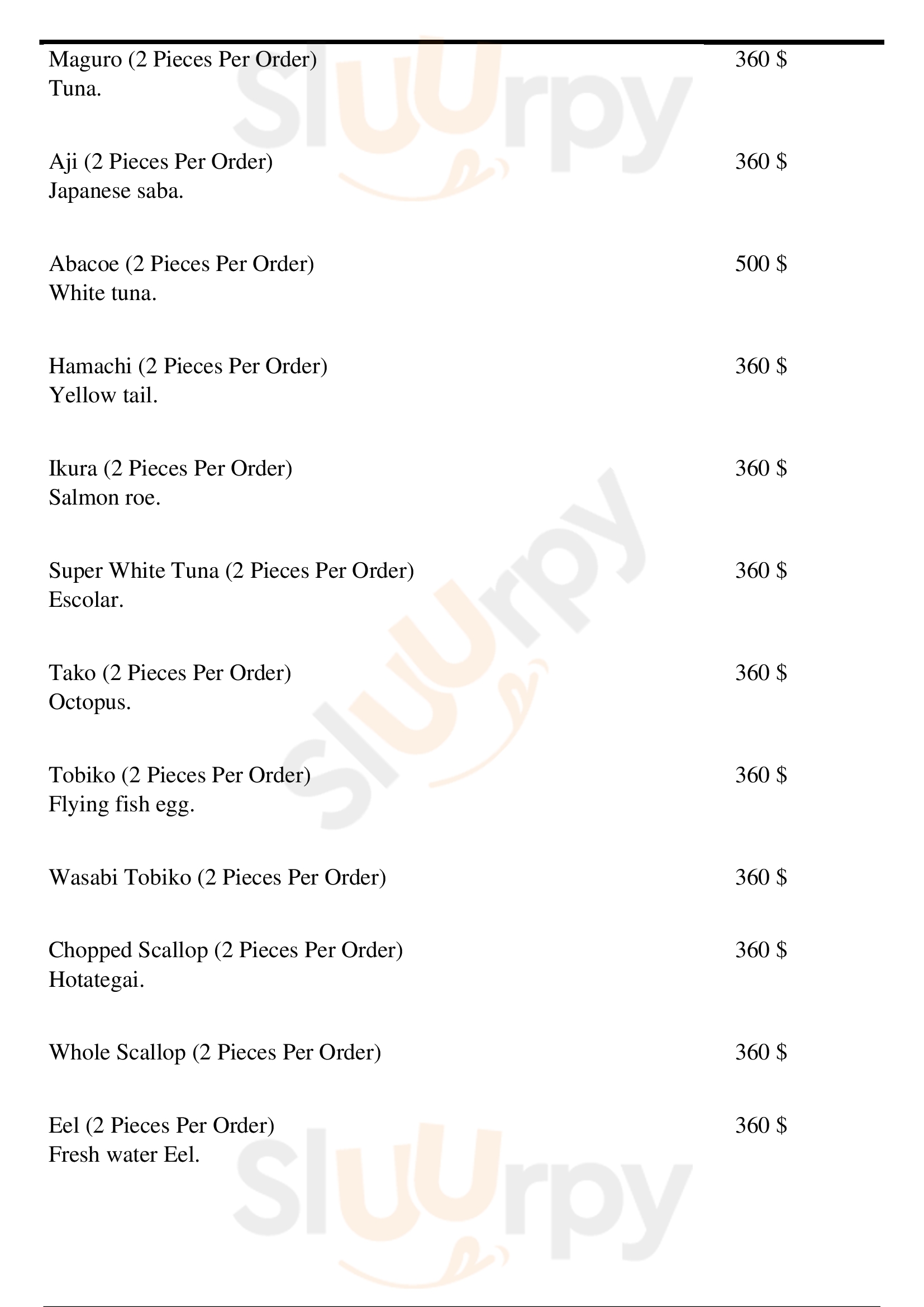 Maguro (2 Pieces Per Order) 360 $
Tuna.

Aji (2 Pieces Per Order) 360 $
Japanese saba.

Abacoe (2 Pieces Per Order) 500 $
White tuna.

Hamachi (2 Pieces Per Order) 360 $
Yellow tail.

Ikura (2 Pieces Per Order) 360 $
Salmon roe.

Super White Tuna (2 Pieces Per Order) 360 $
Escolar.

Tako (2 Pieces Per Order) 360 $
Octopus.

Tobiko (2 Pieces Per Order) 360 $
Flying fish egg.

Wasabi Tobiko (2 Pieces Per Order) 360 $

Chopped Scallop (2 Pieces Per Order) 360 $
Hotategai.

Whole Scallop (2 Pieces Per Order) 360 $

Eel (2 Pieces Per Order) 360 $
Fresh water Eel.

Sluurpy